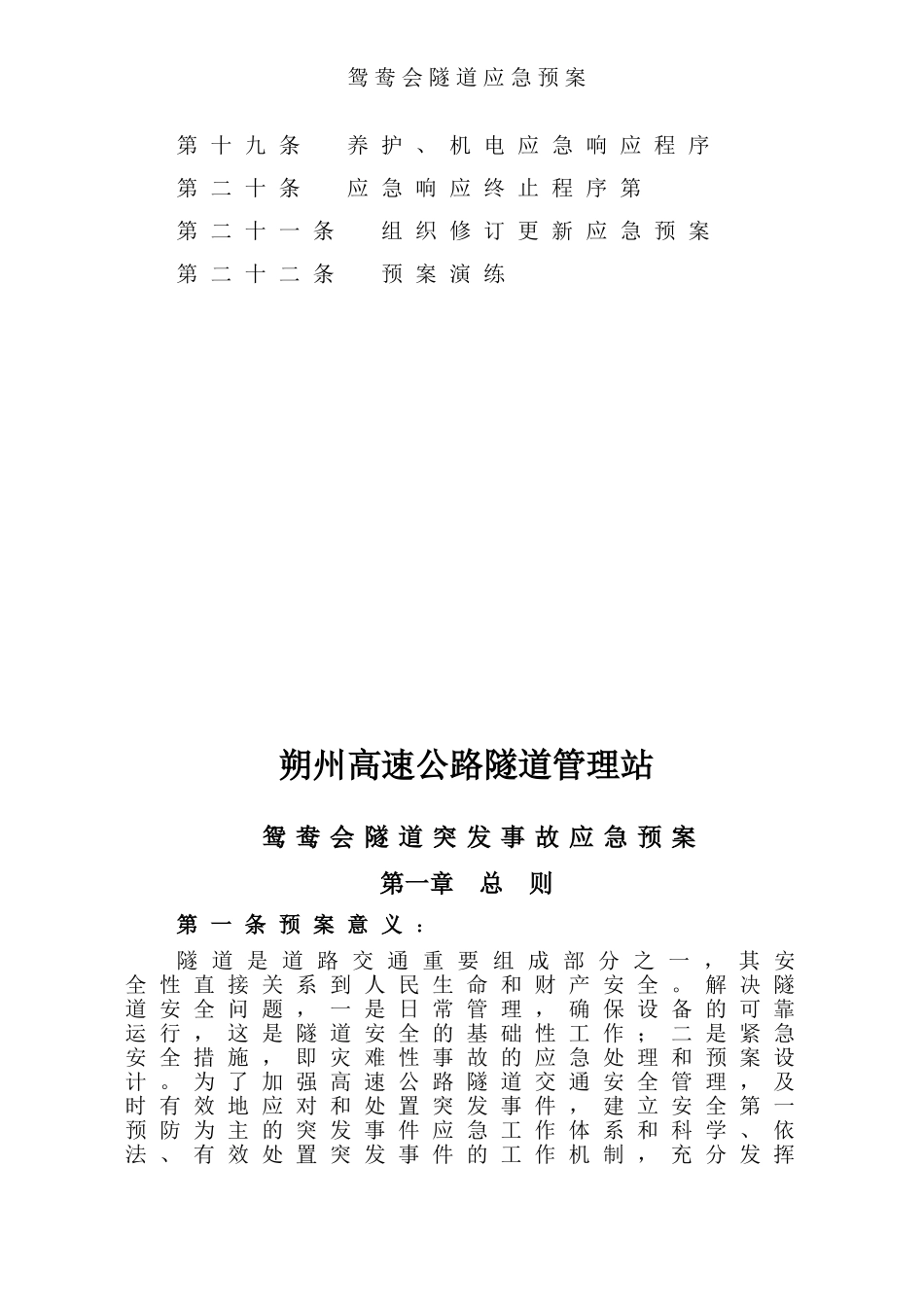 鸳鸯会隧道应急预案

第十九条　养护、机电应急响应程序

第二十条　应急响应终止程序第

第二十一条　组织修订更新应急预案

第二十二条　预案演练

朔州高速公路隧道管理站

鸳鸯会隧道突发事故应急预案

第一章　总　则

第一条预案意义：

隧道是道路交通重要组成部分之一，其安全性直接关系到人民生命和财产安全。解决隧道安全问题，一是日常管理，确保设备的可靠运行，这是隧道安全的基础性工作；二是紧急安全措施，即灾难性事故的应急处理和预案设计。为了加强高速公路隧道交通安全管理，及时有效地应对和处置突发事件，建立安全第一预防为主的突发事件应急工作体系和科学、依法、有效处置突发事件的工作机制，充分发挥